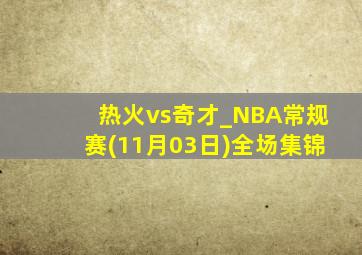 热火vs奇才_NBA常规赛(11月03日)全场集锦